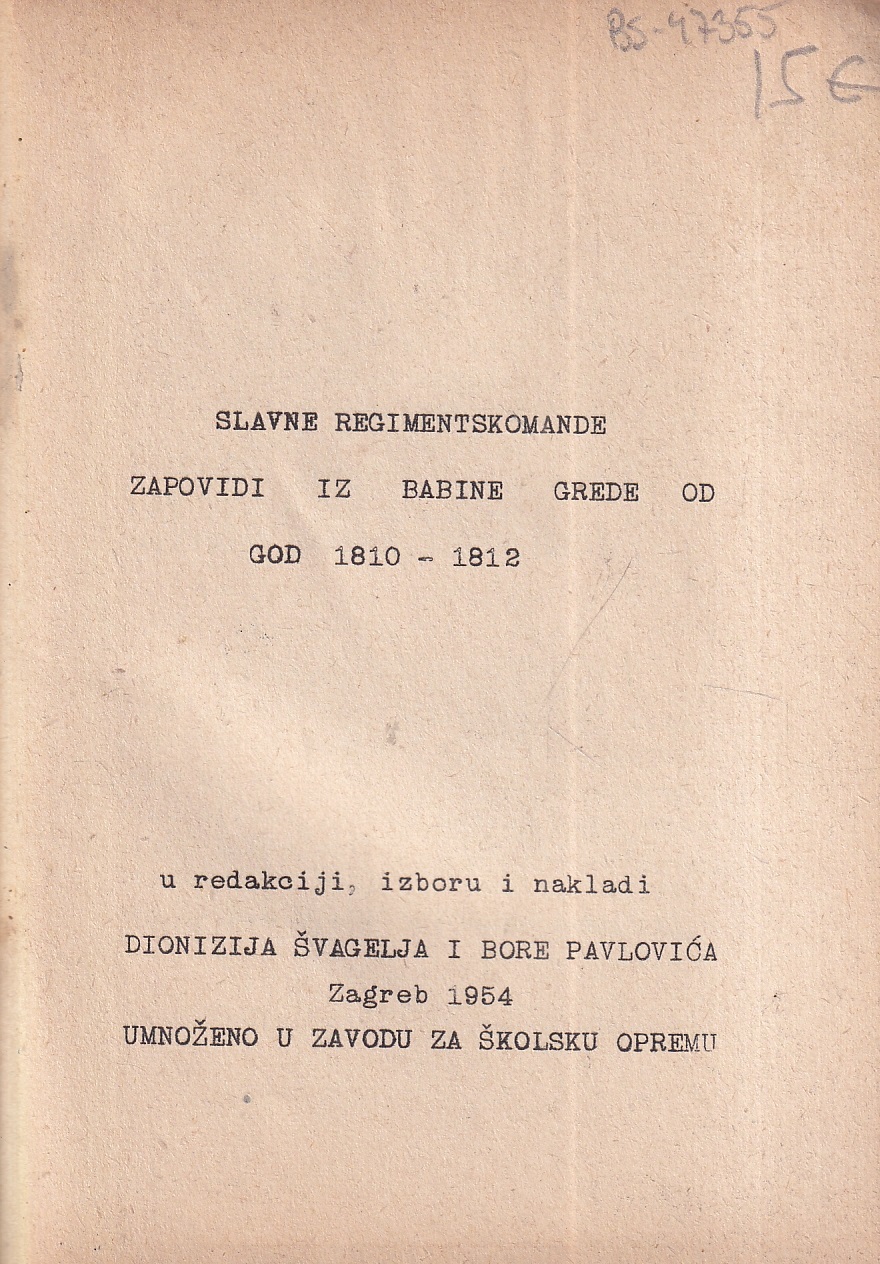 BS-47355
15 €

SLAVNE REGIMENTSKOMANDE
ZAPOVIDI IZ BABINE GREDE OD
GOD 1810 - 1812

u redakciji, izboru i nakladi
DIONIZIJA ŠVAGELJA I BORE PAVLOVIĆA
Zagreb 1954
UMNOŽENO U ZAVODU ZA ŠKOLSKU OPREMU